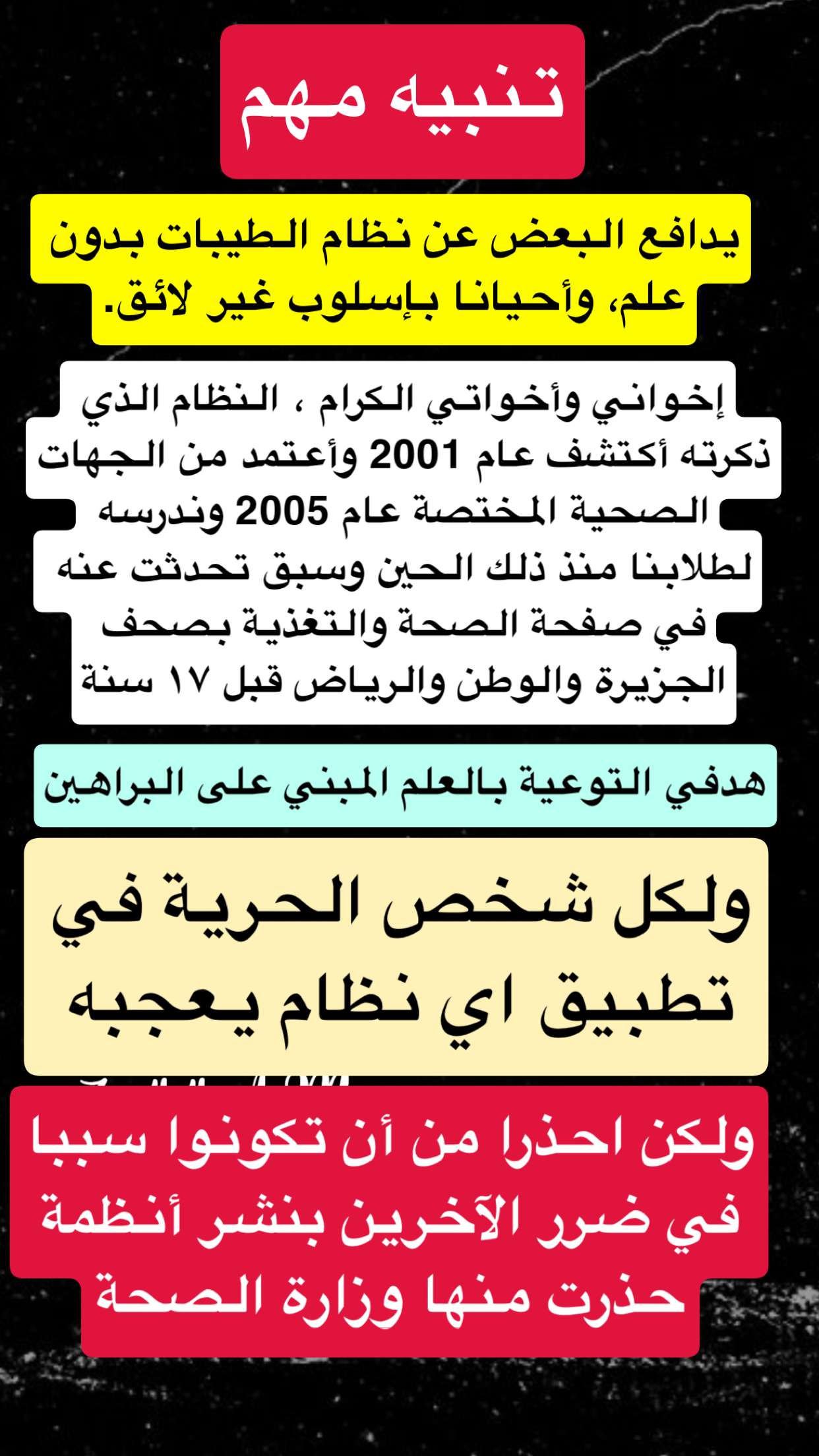 تنبيه مهم

يدافع البعض عن نظام الطيبات بدون علم، وأحيانا بإسلوب غير لائق.

إخواني وأخواتي الكرام ، النظام الذي ذكرته أكتشف عام 2001 وأعتمد من الجهات الصحية المختصة عام 2005 وندرسه لطلابنا منذ ذلك الحين وسبق تحدثت عنه في صفحة الصحة والتغذية بصحف الجزيرة والوطن والرياض قبل ١٧ سنة

هدفي التوعية بالعلم المبني على البراهين

ولكل شخص الحرية في تطبيق اي نظام يعجبه

ولكن احذرا من أن تكونوا سببا في ضرر الآخرين بنشر أنظمة حذرت منها وزارة الصحة